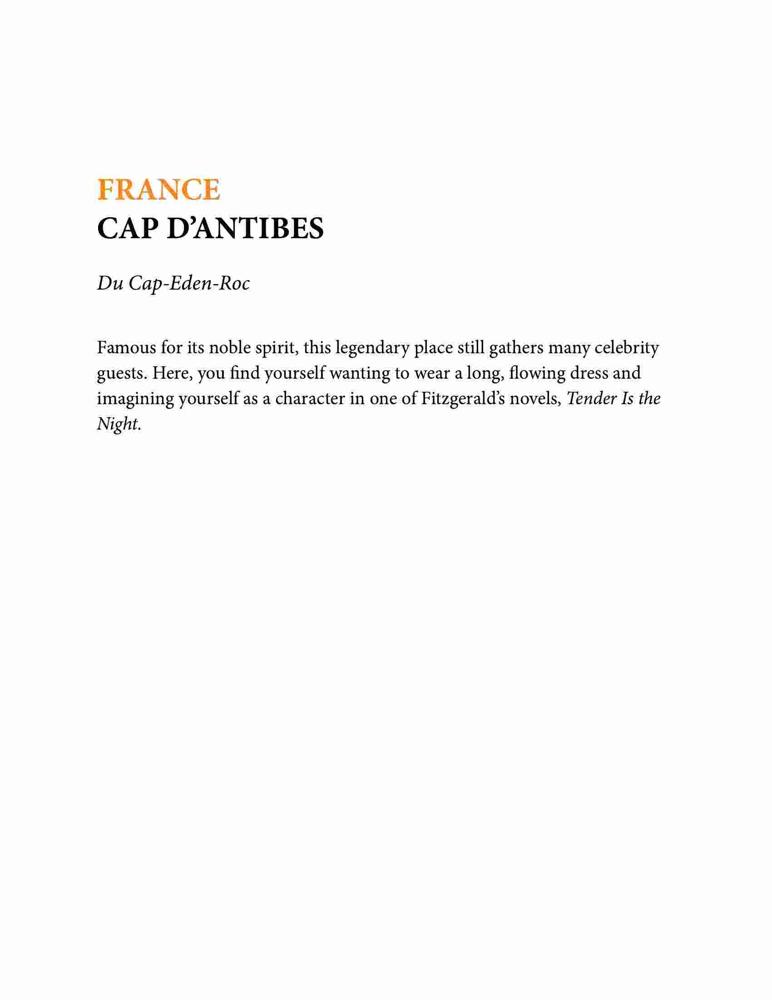 FRANCE
CAP D’ANTIBES

Du Cap-Eden-Roc

Famous for its noble spirit, this legendary place still gathers many celebrity guests. Here, you find yourself wanting to wear a long, flowing dress and imagining yourself as a character in one of Fitzgerald’s novels, Tender Is the Night.